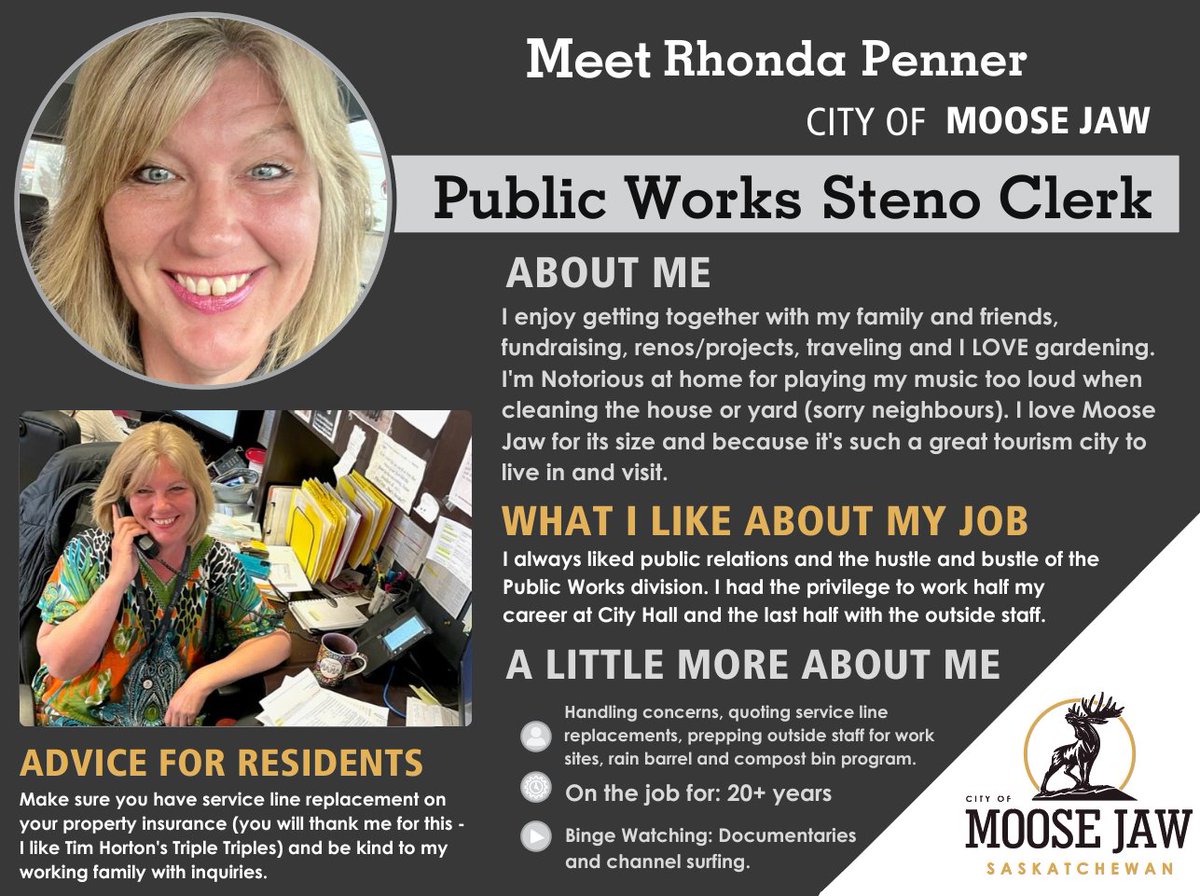 Meet Rhonda Penner

CITY OF MOOSE JAW

Public Works Steno Clerk

ABOUT ME

I enjoy getting together with my family and friends, fundraising, renos/projects, traveling and I LOVE gardening. I'm Notorious at home for playing my music too loud when cleaning the house or yard (sorry neighbours). I love Moose Jaw for its size and because it's such a great tourism city to live in and visit.

WHAT I LIKE ABOUT MY JOB

I always liked public relations and the hustle and bustle of the Public Works division. I had the privilege to work half my career at City Hall and the last half with the outside staff.

A LITTLE MORE ABOUT ME

Handling concerns, quoting service line replacements, prepping outside staff for work sites, rain barrel and compost bin program.

On the job for: 20+ years

Binge Watching: Documentaries and channel surfing.

ADVICE FOR RESIDENTS

Make sure you have service line replacement on your property insurance (you will thank me for this - I like Tim Horton's Triple Triples) and be kind to my working family with inquiries.

CITY OF
MOOSE JAW
SASKATCHEWAN